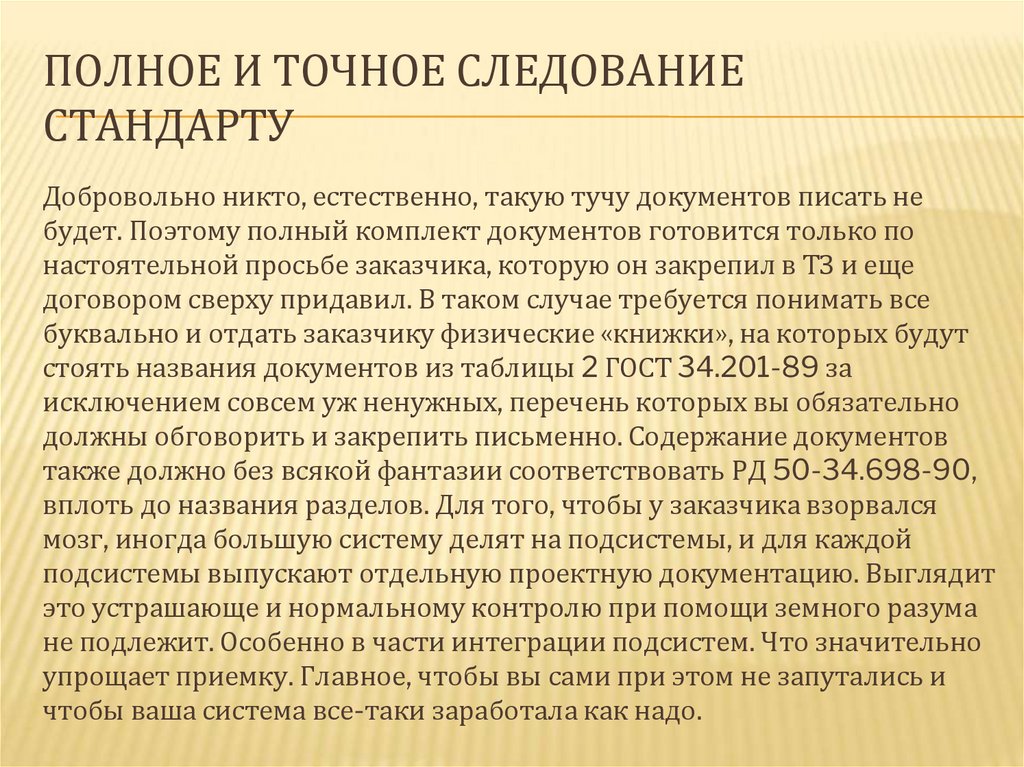 ПОЛНОЕ И ТОЧНОЕ СЛЕДОВАНИЕ СТАНДАРТУ

Добровольно никто, естественно, такую тучу документов писать не будет. Поэтому полный комплект документов готовится только по настоятельной просьбе заказчика, которую он закрепил в ТЗ и еще договором сверху придавил. В таком случае требуется понимать все буквально и отдать заказчику физические «книжки», на которых будут стоять названия документов из таблицы 2 ГОСТ 34.201-89 за исключением совсем уж ненужных, перечень которых вы обязательно должны обговорить и закрепить письменно. Содержание документов также должно без всякой фантазии соответствовать РД 50-34.698-90, вплоть до названия разделов. Для того, чтобы у заказчика взорвался мозг, иногда большую систему делят на подсистемы, и для каждой подсистемы выпускают отдельную проектную документацию. Выглядит это устрашающе и нормальному контролю при помощи земного разума не подлежит. Особенно в части интеграции подсистем. Что значительно упрощает приемку. Главное, чтобы вы сами при этом не запутались и чтобы ваша система все-таки заработала как надо.